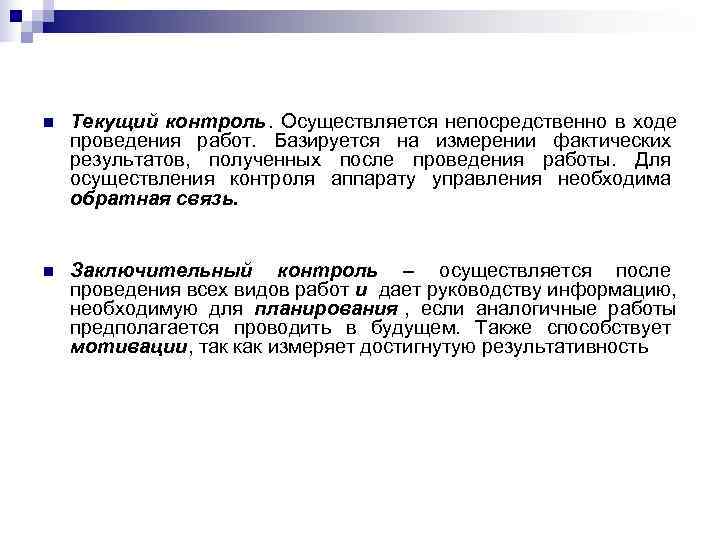 Текущий контроль. Осуществляется непосредственно в ходе проведения работ. Базируется на измерении фактических результатов, полученных после проведения работы. Для осуществления контроля аппарату управления необходима обратная связь.

Заключительный контроль – осуществляется после проведения всех видов работ и дает руководству информацию, необходимую для планирования , если аналогичные работы предполагается проводить в будущем. Также способствует мотивации, так как измеряет достигнутую результативность